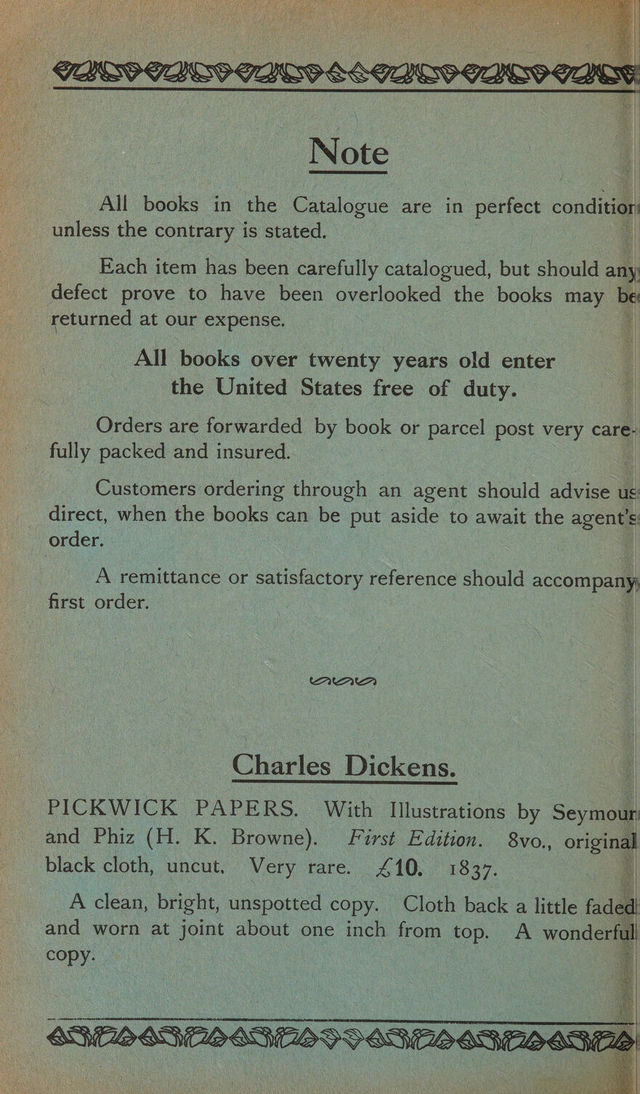 Note

All books in the Catalogue are in perfect condition unless the contrary is stated.

Each item has been carefully catalogued, but should any defect prove to have been overlooked the books may be returned at our expense.

All books over twenty years old enter the United States free of duty.

Orders are forwarded by book or parcel post very carefully packed and insured.

Customers ordering through an agent should advise us direct, when the books can be put aside to await the agent's order.

A remittance or satisfactory reference should accompany first order.

Charles Dickens.

PICKWICK PAPERS. With Illustrations by Seymour and Phiz (H. K. Browne). First Edition. 8vo., original black cloth, uncut. Very rare. £10. 1837.

A clean, bright, unspotted copy. Cloth back a little faded and worn at joint about one inch from top. A wonderful copy.